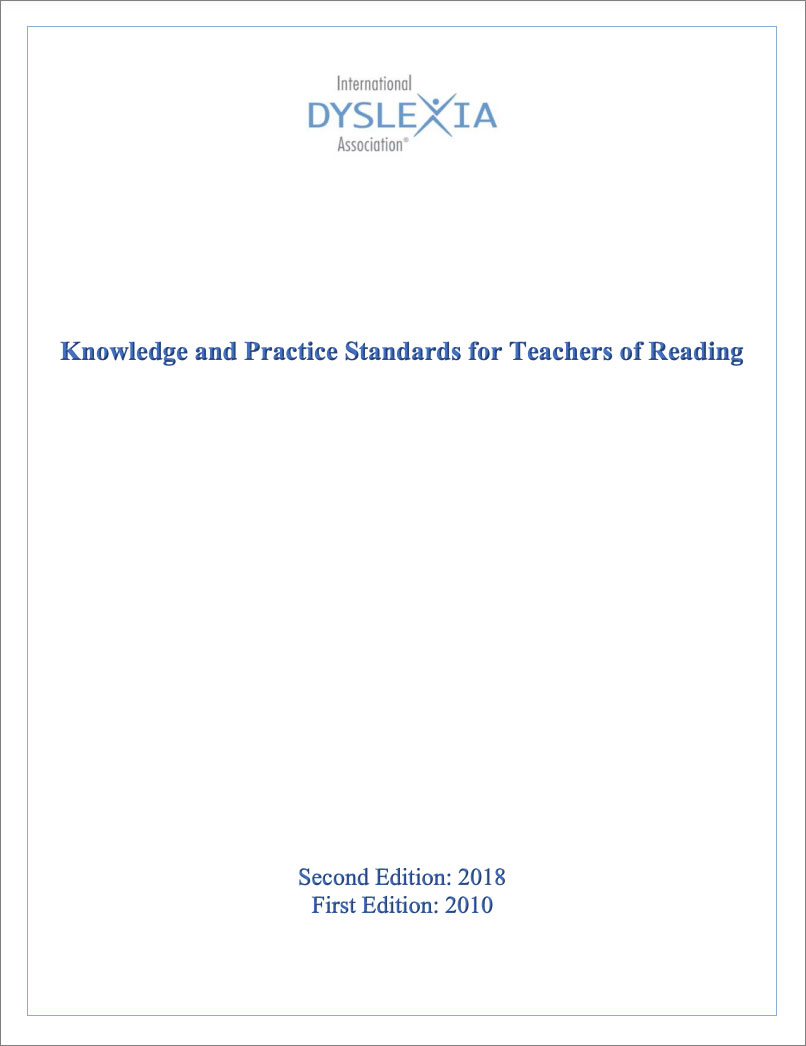 International
DYSLEXIA
Association®

Knowledge and Practice Standards for Teachers of Reading

Second Edition: 2018
First Edition: 2010